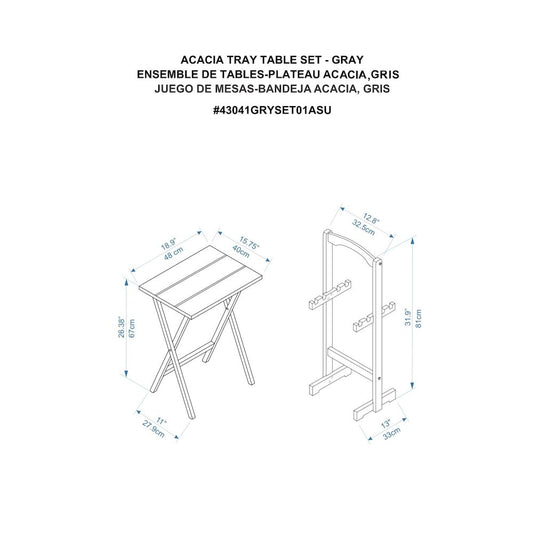 ACACIA TRAY TABLE SET - GRAY
ENSEMBLE DE TABLES-PLATEAU ACACIA,GRIS
JUEGO DE MESAS-BANDEJA ACACIA, GRIS

#43041GRYSET01ASU

18.9"
48 cm

15.75"
40cm

26.38"
67cm

11"
27.9cm

12.8"
32.5cm

31.9"
81cm

13"
33cm